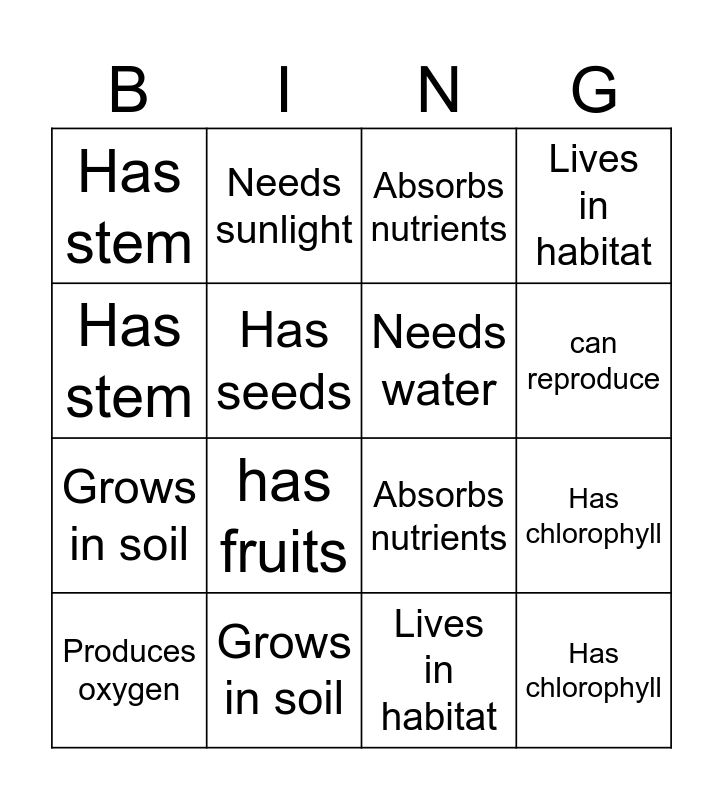 | B | I | N | G |
|---|---|---|---|
| Has stem | Needs sunlight | Absorbs nutrients | Lives in habitat |
| Has stem | Has seeds | Needs water | can reproduce |
| Grows in soil | has fruits | Absorbs nutrients | Has chlorophyll |
| Produces oxygen | Grows in soil | Lives in habitat | Has chlorophyll |